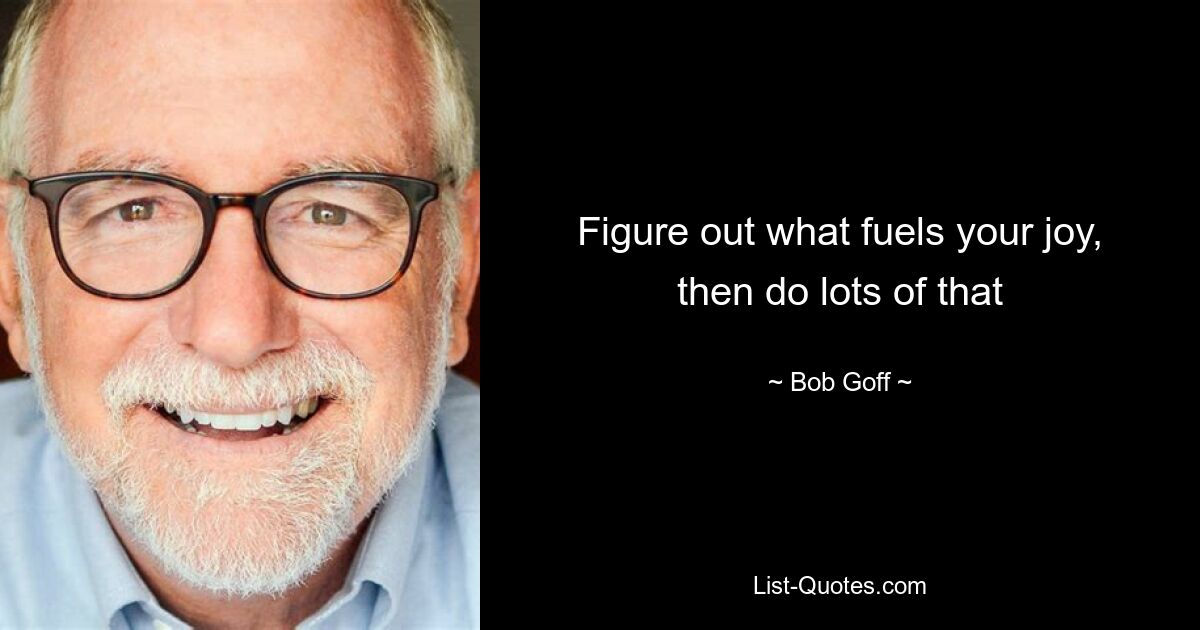 Figure out what fuels your joy, then do lots of that

~ Bob Goff ~

List-Quotes.com